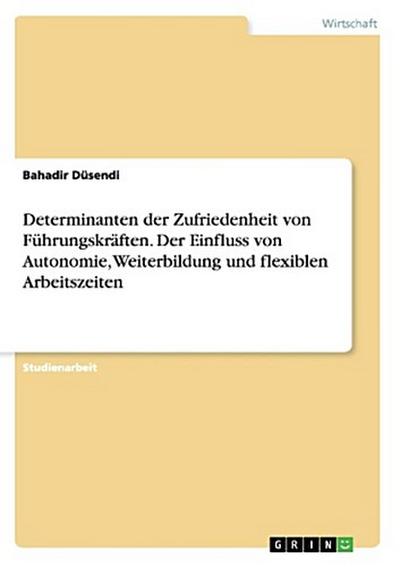 Wirtschaft

Bahadir Düsendi

Determinanten der Zufriedenheit von Führungskräften. Der Einfluss von Autonomie, Weiterbildung und flexiblen Arbeitszeiten

Studienarbeit

GRIN